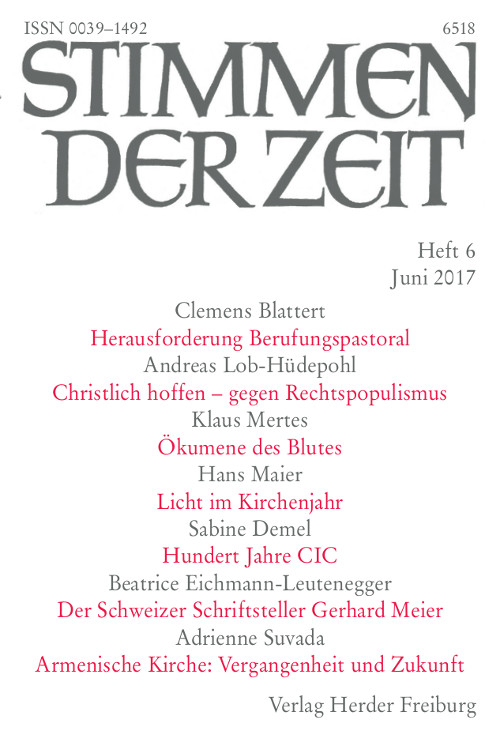 ISSN 0039–1492

6518

STIMMEN DER ZEIT

Heft 6
Juni 2017

Clemens Blattert
Herausforderung Berufungspastoral

Andreas Lob-Hüdepohl
Christlich hoffen – gegen Rechtspopulismus

Klaus Mertes
Ökumene des Blutes

Hans Maier
Licht im Kirchenjahr

Sabine Demel
Hundert Jahre CIC

Beatrice Eichmann-Leutenegger
Der Schweizer Schriftsteller Gerhard Meier

Adrienne Suvada
Armenische Kirche: Vergangenheit und Zukunft

Verlag Herder Freiburg